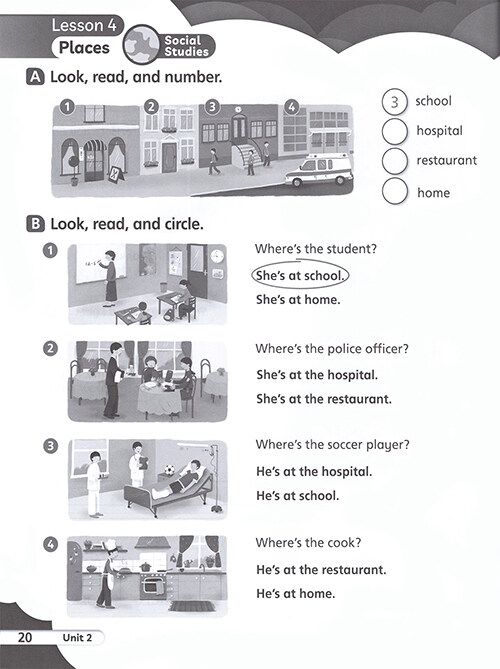 Lesson 4
Places
Social Studies

A Look, read, and number.

1 2 3 4

3 school
hospital
restaurant
home

B Look, read, and circle.

1 Where's the student?
She's at school.
She's at home.

2 Where's the police officer?
She's at the hospital.
She's at the restaurant.

3 Where's the soccer player?
He's at the hospital.
He's at school.

4 Where's the cook?
He's at the restaurant.
He's at home.

20 Unit 2